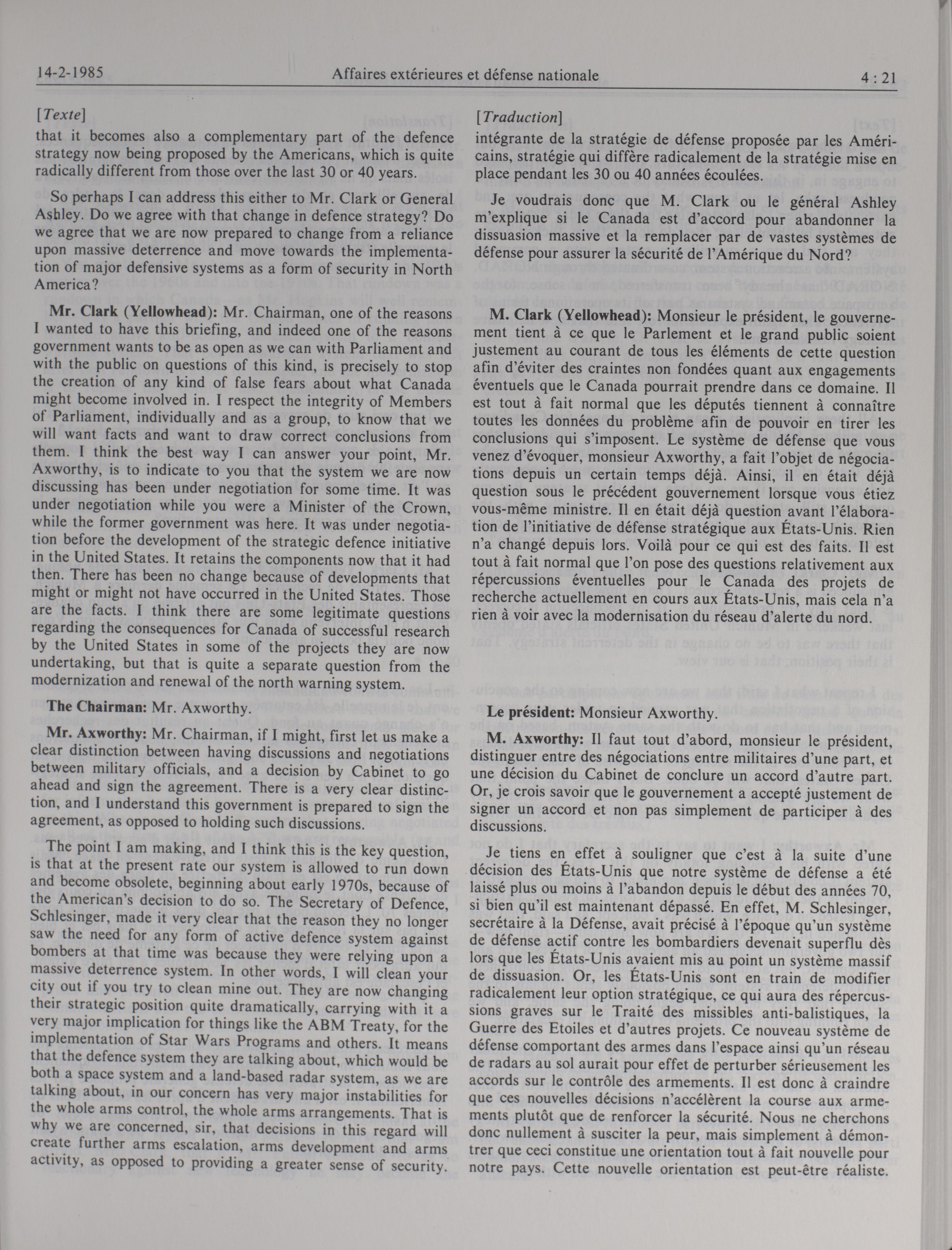 14-2-1985 Affaires extérieures et défense nationale 4 : 21

[Texte]

that it becomes also a complementary part of the defence strategy now being proposed by the Americans, which is quite radically different from those over the last 30 or 40 years.

So perhaps I can address this either to Mr. Clark or General Ashley. Do we agree with that change in defence strategy? Do we agree that we are now prepared to change from a reliance upon massive deterrence and move towards the implementation of major defensive systems as a form of security in North America?

Mr. Clark (Yellowhead): Mr. Chairman, one of the reasons I wanted to have this briefing, and indeed one of the reasons government wants to be as open as we can with Parliament and with the public on questions of this kind, is precisely to stop the creation of any kind of false fears about what Canada might become involved in. I respect the integrity of Members of Parliament, individually and as a group, to know that we will want facts and want to draw correct conclusions from them. I think the best way I can answer your point, Mr. Axworthy, is to indicate to you that the system we are now discussing has been under negotiation for some time. It was under negotiation while you were a Minister of the Crown, while the former government was here. It was under negotiation before the development of the strategic defence initiative in the United States. It retains the components now that it had then. There has been no change because of developments that might or might not have occurred in the United States. Those are the facts. I think there are some legitimate questions regarding the consequences for Canada of successful research by the United States in some of the projects they are now undertaking, but that is quite a separate question from the modernization and renewal of the north warning system.

The Chairman: Mr. Axworthy.

Mr. Axworthy: Mr. Chairman, if I might, first let us make a clear distinction between having discussions and negotiations between military officials, and a decision by Cabinet to go ahead and sign the agreement. There is a very clear distinction, and I understand this government is prepared to sign the agreement, as opposed to holding such discussions.

The point I am making, and I think this is the key question, is that at the present rate our system is allowed to run down and become obsolete, beginning about early 1970s, because of the American's decision to do so. The Secretary of Defence, Schlesinger, made it very clear that the reason they no longer saw the need for any form of active defence system against bombers at that time was because they were relying upon a massive deterrence system. In other words, I will clean your city out if you try to clean mine out. They are now changing their strategic position quite dramatically, carrying with it a very major implication for things like the ABM Treaty, for the implementation of Star Wars Programs and others. It means that the defence system they are talking about, which would be both a space system and a land-based radar system, as we are talking about, in our concern has very major instabilities for the whole arms control, the whole arms arrangements. That is why we are concerned, sir, that decisions in this regard will create further arms escalation, arms development and arms activity, as opposed to providing a greater sense of security.

[Traduction]

intégrante de la stratégie de défense proposée par les Américains, stratégie qui diffère radicalement de la stratégie mise en place pendant les 30 ou 40 années écoulées.

Je voudrais donc que M. Clark ou le général Ashley m'explique si le Canada est d'accord pour abandonner la dissuasion massive et la remplacer par de vastes systèmes de défense pour assurer la sécurité de l'Amérique du Nord?

M. Clark (Yellowhead): Monsieur le président, le gouvernement tient à ce que le Parlement et le grand public soient justement au courant de tous les éléments de cette question afin d'éviter des craintes non fondées quant aux engagements éventuels que le Canada pourrait prendre dans ce domaine. Il est tout à fait normal que les députés tiennent à connaître toutes les données du problème afin de pouvoir en tirer les conclusions qui s'imposent. Le système de défense que vous venez d'évoquer, monsieur Axworthy, a fait l'objet de négociations depuis un certain temps déjà. Ainsi, il en était déjà question sous le précédent gouvernement lorsque vous étiez vous-même ministre. Il en était déjà question avant l'élaboration de l'initiative de défense stratégique aux États-Unis. Rien n'a changé depuis lors. Voilà pour ce qui est des faits. Il est tout à fait normal que l'on pose des questions relativement aux répercussions éventuelles pour le Canada des projets de recherche actuellement en cours aux États-Unis, mais cela n'a rien à voir avec la modernisation du réseau d'alerte du nord.

Le président: Monsieur Axworthy.

M. Axworthy: Il faut tout d'abord, monsieur le président, distinguer entre des négociations entre militaires d'une part, et une décision du Cabinet de conclure un accord d'autre part. Or, je crois savoir que le gouvernement a accepté justement de signer un accord et non pas simplement de participer à des discussions.

Je tiens en effet à souligner que c'est à la suite d'une décision des États-Unis que notre système de défense a été laissé plus ou moins à l'abandon depuis le début des années 70, si bien qu'il est maintenant dépassé. En effet, M. Schlesinger, secrétaire à la Défense, avait précisé à l'époque qu'un système de défense actif contre les bombardiers devenait superflu dès lors que les États-Unis avaient mis au point un système massif de dissuasion. Or, les États-Unis sont en train de modifier radicalement leur option stratégique, ce qui aura des répercussions graves sur le Traité des missibles anti-balistiques, la Guerre des Etoiles et d'autres projets. Ce nouveau système de défense comportant des armes dans l'espace ainsi qu'un réseau de radars au sol aurait pour effet de perturber sérieusement les accords sur le contrôle des armements. Il est donc à craindre que ces nouvelles décisions n'accélèrent la course aux armements plutôt que de renforcer la sécurité. Nous ne cherchons donc nullement à susciter la peur, mais simplement à démontrer que ceci constitue une orientation tout à fait nouvelle pour notre pays. Cette nouvelle orientation est peut-être réaliste.